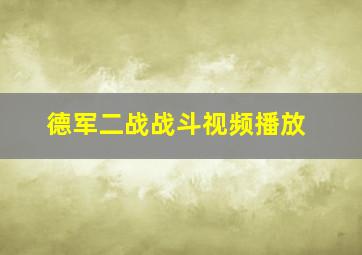 德军二战战斗视频播放